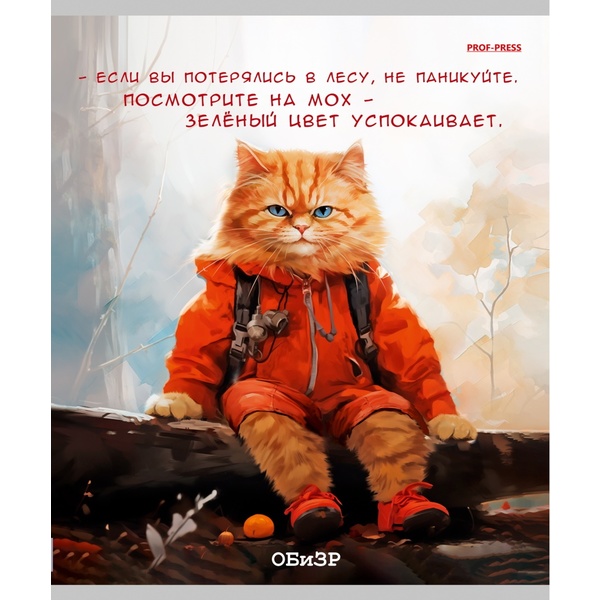 PROF-PRESS

- ЕСЛИ ВЫ ПОТЕРЯЛИСЬ В ЛЕСУ, НЕ ПАНИКУЙТЕ. ПОСМОТРИТЕ НА МОХ - ЗЕЛЁНЫЙ ЦВЕТ УСПОКАИВАЕТ.

ОБиЗР